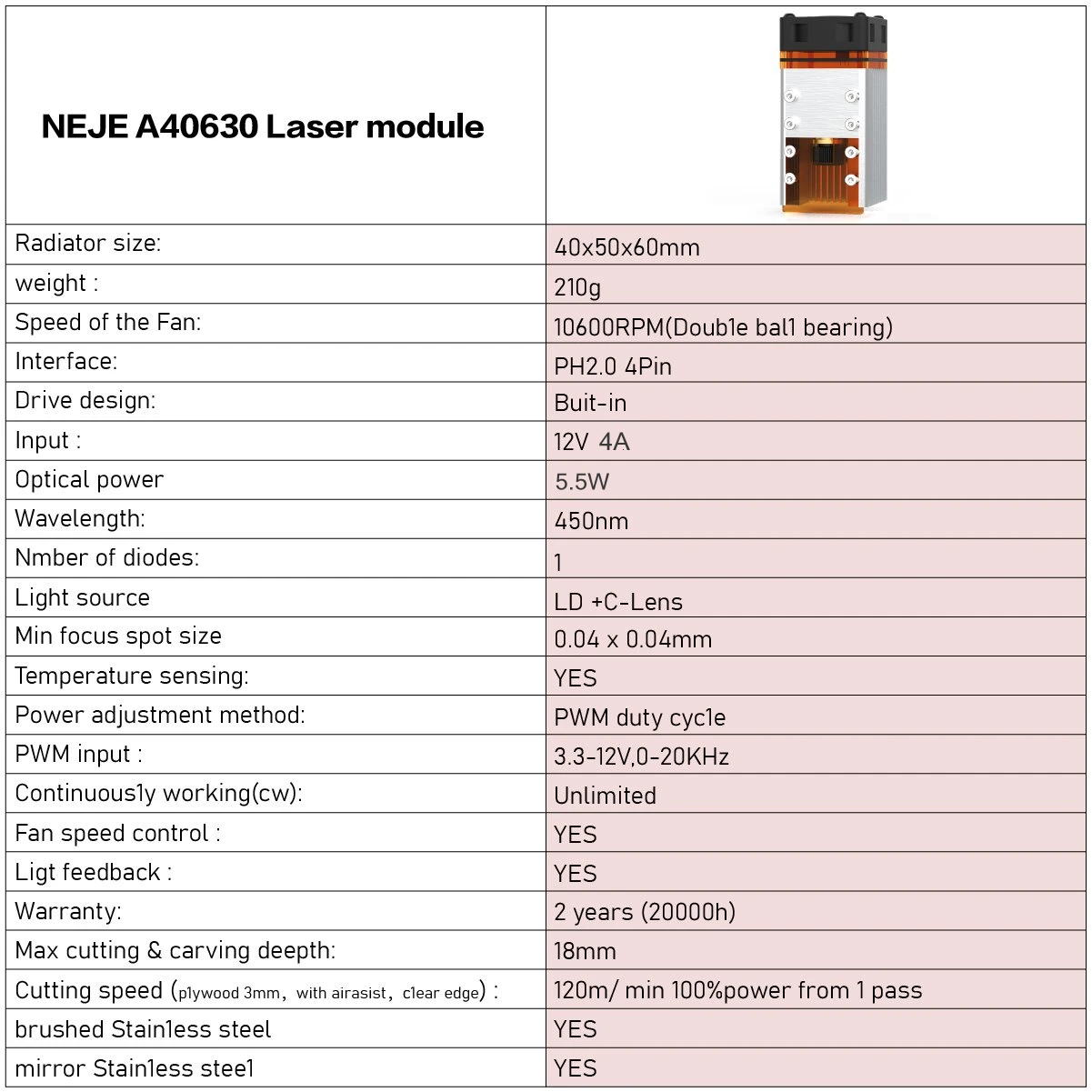 | NEJE A40630 Laser module | |
|---|---|
| Radiator size: | 40x50x60mm |
| weight : | 210g |
| Speed of the Fan: | 10600RPM(Double ball bearing) |
| Interface: | PH2.0 4Pin |
| Drive design: | Buit-in |
| Input : | 12V 4A |
| Optical power | 5.5W |
| Wavelength: | 450nm |
| Nmber of diodes: | 1 |
| Light source | LD +C-Lens |
| Min focus spot size | 0.04 x 0.04mm |
| Temperature sensing: | YES |
| Power adjustment method: | PWM duty cycle |
| PWM input : | 3.3-12V,0-20KHz |
| Continuously working(cw): | Unlimited |
| Fan speed control : | YES |
| Ligt feedback : | YES |
| Warranty: | 2 years (20000h) |
| Max cutting & carving deepth: | 18mm |
| Cutting speed (plywood 3mm, with airasist, clear edge) : | 120m/ min 100%power from 1 pass |
| brushed Stainless steel | YES |
| mirror Stainless steel | YES |